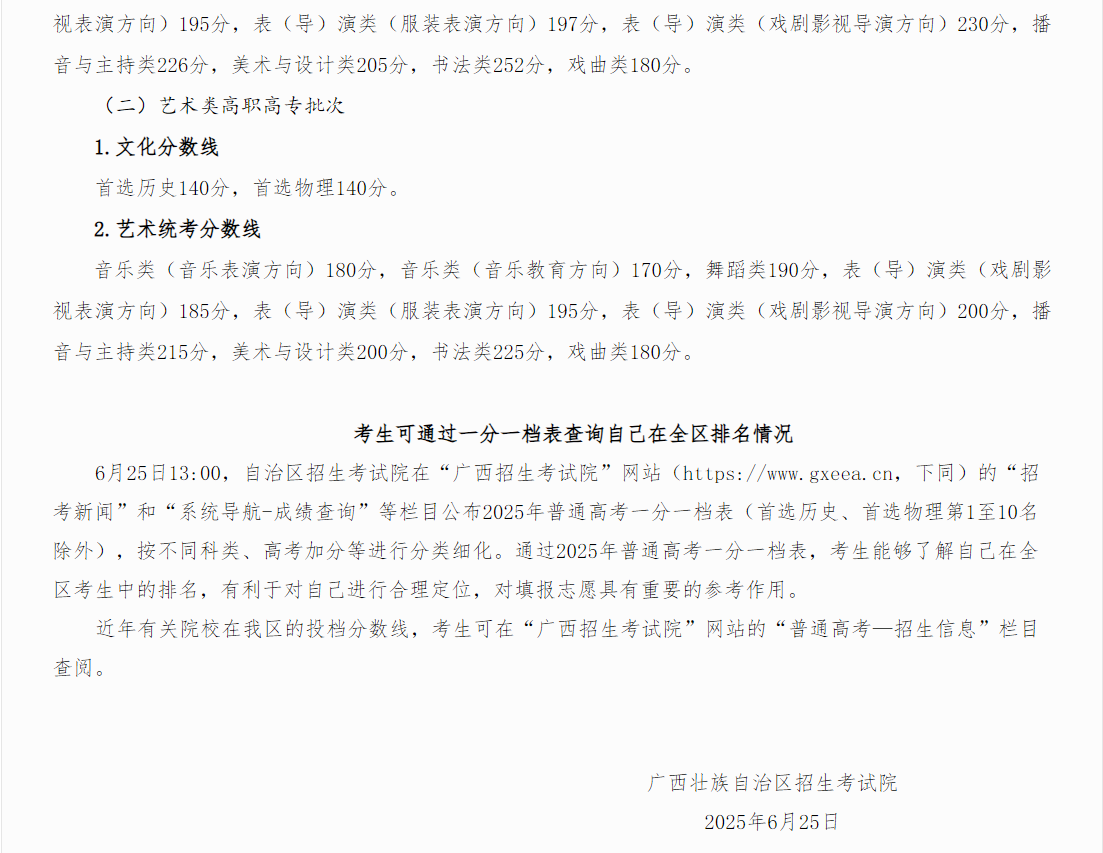 视表演方向）195分，表（导）演类（服装表演方向）197分，表（导）演类（戏剧影视导演方向）230分，播音与主持类226分，美术与设计类205分，书法类252分，戏曲类180分。

（二）艺术类高职高专批次

1.文化分数线

首选历史140分，首选物理140分。

2.艺术统考分数线

音乐类（音乐表演方向）180分，音乐类（音乐教育方向）170分，舞蹈类190分，表（导）演类（戏剧影视表演方向）185分，表（导）演类（服装表演方向）195分，表（导）演类（戏剧影视导演方向）200分，播音与主持类215分，美术与设计类200分，书法类225分，戏曲类180分。

考生可通过一分一档表查询自己在全区排名情况

6月25日13:00，自治区招生考试院在“广西招生考试院”网站（https://www.gxeea.cn，下同）的“招考新闻”和“系统导航-成绩查询”等栏目公布2025年普通高考一分一档表（首选历史、首选物理第1至10名除外），按不同科类、高考加分等进行分类细化。通过2025年普通高考一分一档表，考生能够了解自己在全区考生中的排名，有利于对自己进行合理定位，对填报志愿具有重要的参考作用。

近年有关院校在我区的投档分数线，考生可在“广西招生考试院”网站的“普通高考—招生信息”栏目查阅。

广西壮族自治区招生考试院

2025年6月25日